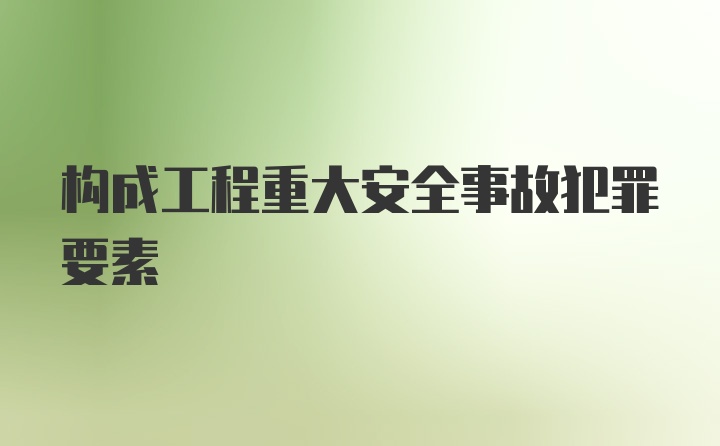 构成工程重大安全事故犯罪要素